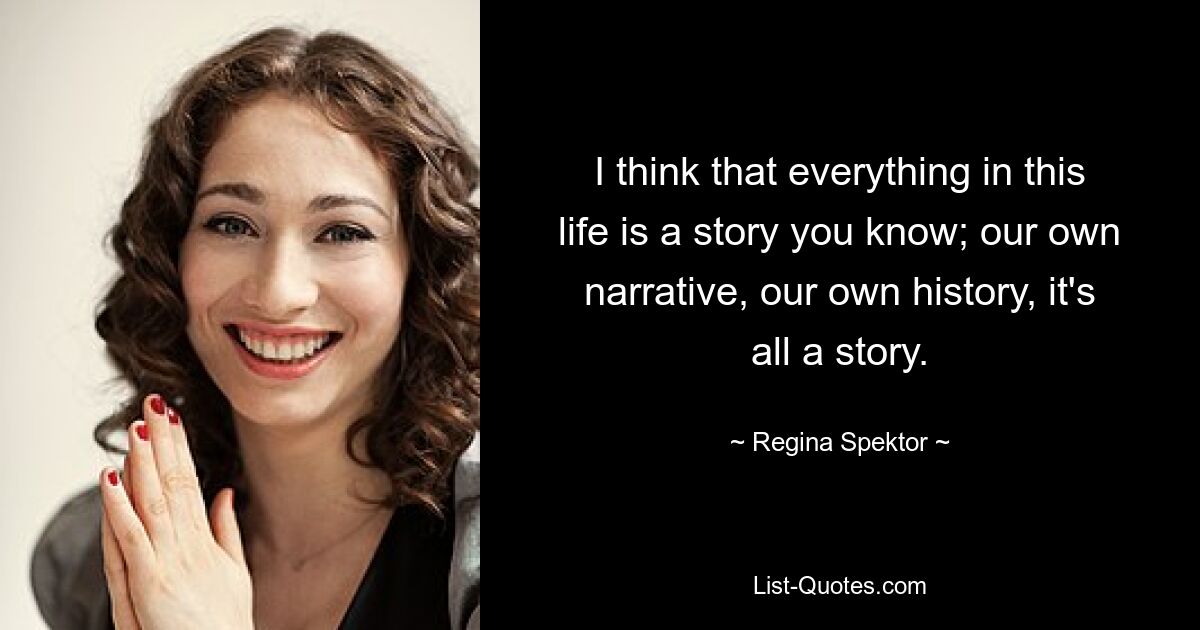 I think that everything in this life is a story you know; our own narrative, our own history, it's all a story.

~ Regina Spektor ~

List-Quotes.com